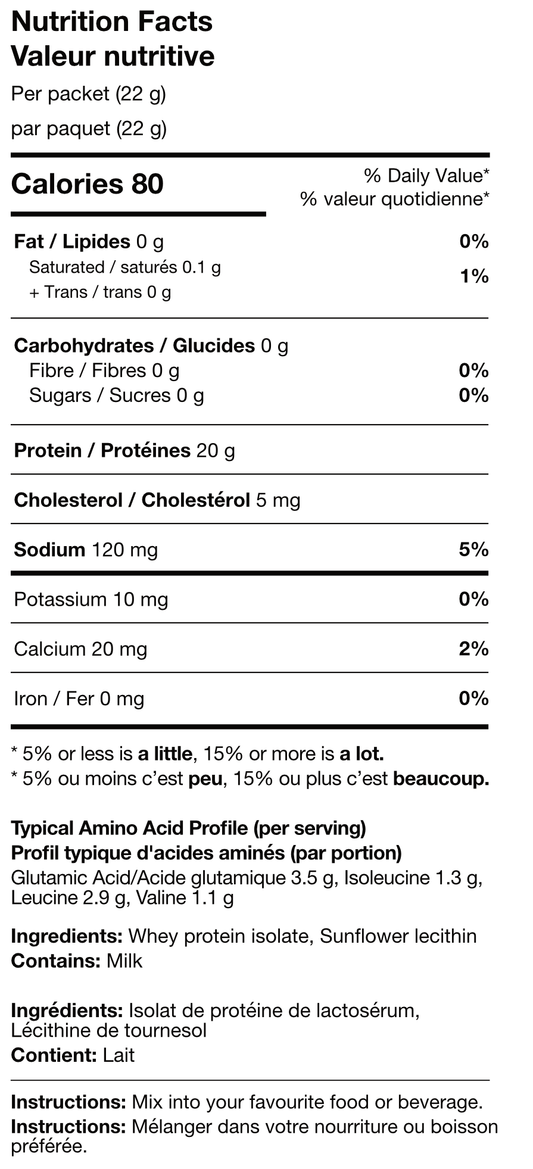 Nutrition Facts
Valeur nutritive
Per packet (22 g)
par paquet (22 g)

Calories 80
% Daily Value*
% valeur quotidienne*

Fat / Lipides 0 g 0%
Saturated / saturés 0.1 g
+ Trans / trans 0 g 1%

Carbohydrates / Glucides 0 g
Fibre / Fibres 0 g 0%
Sugars / Sucres 0 g 0%

Protein / Protéines 20 g

Cholesterol / Cholestérol 5 mg

Sodium 120 mg 5%

Potassium 10 mg 0%

Calcium 20 mg 2%

Iron / Fer 0 mg 0%

* 5% or less is a little, 15% or more is a lot.
* 5% ou moins c'est peu, 15% ou plus c'est beaucoup.

Typical Amino Acid Profile (per serving)
Profil typique d'acides aminés (par portion)
Glutamic Acid/Acide glutamique 3.5 g, Isoleucine 1.3 g, Leucine 2.9 g, Valine 1.1 g

Ingredients: Whey protein isolate, Sunflower lecithin
Contains: Milk

Ingrédients: Isolat de protéine de lactosérum, Lécithine de tournesol
Contient: Lait

Instructions: Mix into your favourite food or beverage.
Instructions: Mélanger dans votre nourriture ou boisson préférée.